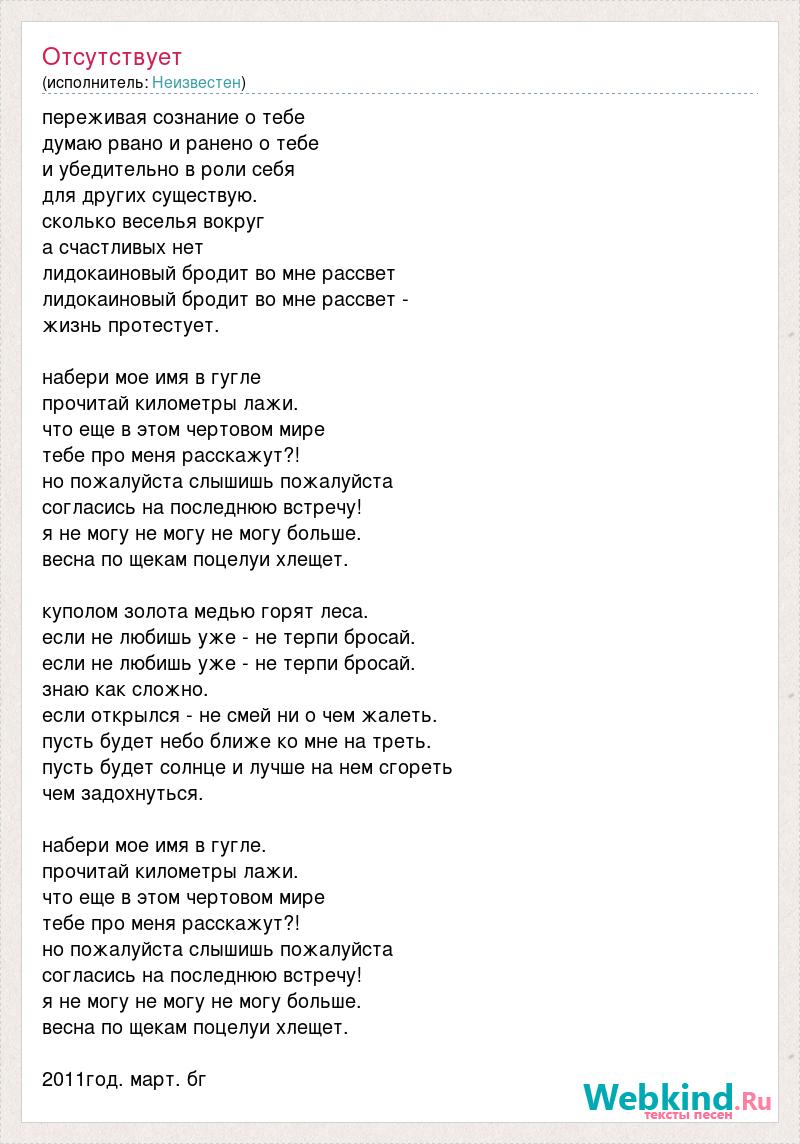 Отсутствует
(исполнитель: Неизвестен)

переживая сознание о тебе
думаю рвано и ранено о тебе
и убедительно в роли себя
для других существую.
сколько веселья вокруг
а счастливых нет
лидокаиновый бродит во мне рассвет
лидокаиновый бродит во мне рассвет -
жизнь протестует.

набери мое имя в гугле
прочитай километры лажи.
что еще в этом чертовом мире
тебе про меня расскажут?!
но пожалуйста слышишь пожалуйста
согласись на последнюю встречу!
я не могу не могу не могу больше.
весна по щекам поцелуи хлещет.

куполом золота медью горят леса.
если не любишь уже - не терпи бросай.
если не любишь уже - не терпи бросай.
знаю как сложно.
если открылся - не смей ни о чем жалеть.
пусть будет небо ближе ко мне на треть.
пусть будет солнце и лучше на нем сгореть
чем задохнуться.

набери мое имя в гугле.
прочитай километры лажи.
что еще в этом чертовом мире
тебе про меня расскажут?!
но пожалуйста слышишь пожалуйста
согласись на последнюю встречу!
я не могу не могу не могу больше.
весна по щекам поцелуи хлещет.

2011год. март. бг

Webkind.Ru
тексты песен